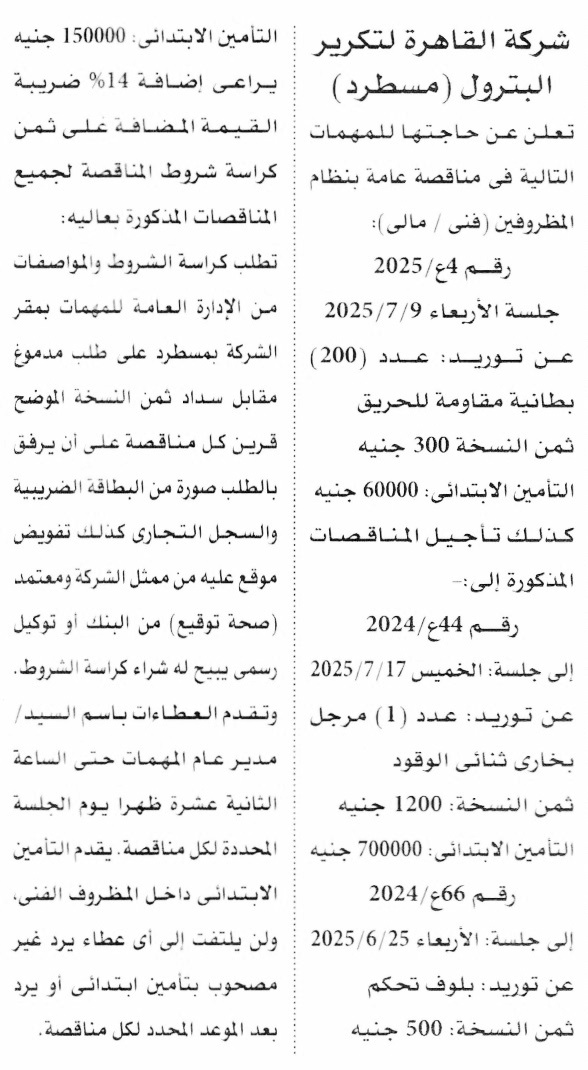 شركة القاهرة لتكرير البترول (مسطرد)

تعلن عن حاجتها للمهمات التالية فى مناقصة عامة بنظام المظروفين (فنى / مالى):

رقم 4ع/2025

جلسة الأربعاء 2025/7/9

عن توريد: عدد (200) بطانية مقاومة للحريق

ثمن النسخة 300 جنيه

التأمين الابتدائى: 60000 جنيه

كذلك تأجيل المناقصات المذكورة إلى:-

رقم 44ع/2024

إلى جلسة: الخميس 2025/7/17

عن توريد: عدد (1) مرجل بخارى ثنائى الوقود

ثمن النسخة: 1200 جنيه

التأمين الابتدائى: 700000 جنيه

رقم 66ع/2024

إلى جلسة: الأربعاء 2025/6/25

عن توريد: بلوف تحكم

ثمن النسخة: 500 جنيه

التأمين الابتدائى: 150000 جنيه

يراعى إضافة 14% ضريبة القيمة المضافة على ثمن كراسة شروط المناقصة لجميع المناقصات المذكورة بعاليه:

تطلب كراسة الشروط والمواصفات من الإدارة العامة للمهمات بمقر الشركة بمسطرد على طلب مدموغ مقابل سداد ثمن النسخة الموضح قرين كل مناقصة على أن يرفق بالطلب صورة من البطاقة الضريبية والسجل التجارى كذلك تفويض موقع عليه من ممثل الشركة ومعتمد (صحة توقيع) من البنك أو توكيل رسمى يبيح له شراء كراسة الشروط.

وتقدم العطاءات باسم السيد/ مدير عام المهمات حتى الساعة الثانية عشرة ظهرا يوم الجلسة المحددة لكل مناقصة. يقدم التأمين الابتدائى داخل المظروف الفنى، ولن يلتفت إلى أى عطاء يرد غير مصحوب بتأمين ابتدائى أو يرد بعد الموعد المحدد لكل مناقصة.